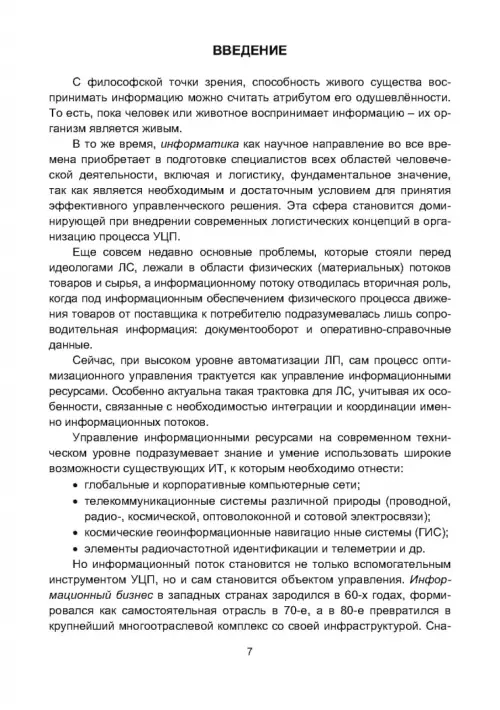 ВВЕДЕНИЕ

С философской точки зрения, способность живого существа воспринимать информацию можно считать атрибутом его одушевлённости. То есть, пока человек или животное воспринимает информацию – их организм является живым.

В то же время, информатика как научное направление во все времена приобретает в подготовке специалистов всех областей человеческой деятельности, включая и логистику, фундаментальное значение, так как является необходимым и достаточным условием для принятия эффективного управленческого решения. Эта сфера становится доминирующей при внедрении современных логистических концепций в организацию процесса УЦП.

Еще совсем недавно основные проблемы, которые стояли перед идеологами ЛС, лежали в области физических (материальных) потоков товаров и сырья, а информационному потоку отводилась вторичная роль, когда под информационным обеспечением физического процесса движения товаров от поставщика к потребителю подразумевалась лишь сопроводительная информация: документооборот и оперативно-справочные данные.

Сейчас, при высоком уровне автоматизации ЛП, сам процесс оптимизационного управления трактуется как управление информационными ресурсами. Особенно актуальна такая трактовка для ЛС, учитывая их особенности, связанные с необходимостью интеграции и координации именно информационных потоков.

Управление информационными ресурсами на современном техническом уровне подразумевает знание и умение использовать широкие возможности существующих ИТ, к которым необходимо отнести:
• глобальные и корпоративные компьютерные сети;
• телекоммуникационные системы различной природы (проводной, радио-, космической, оптоволоконной и сотовой электросвязи);
• космические геоинформационные навигацио нные системы (ГИС);
• элементы радиочастотной идентификации и телеметрии и др.

Но информационный поток становится не только вспомогательным инструментом УЦП, но и сам становится объектом управления. Информационный бизнес в западных странах зародился в 60-х годах, формировался как самостоятельная отрасль в 70-е, а в 80-е превратился в крупнейший многоотраслевой комплекс со своей инфраструктурой. Сна-

7